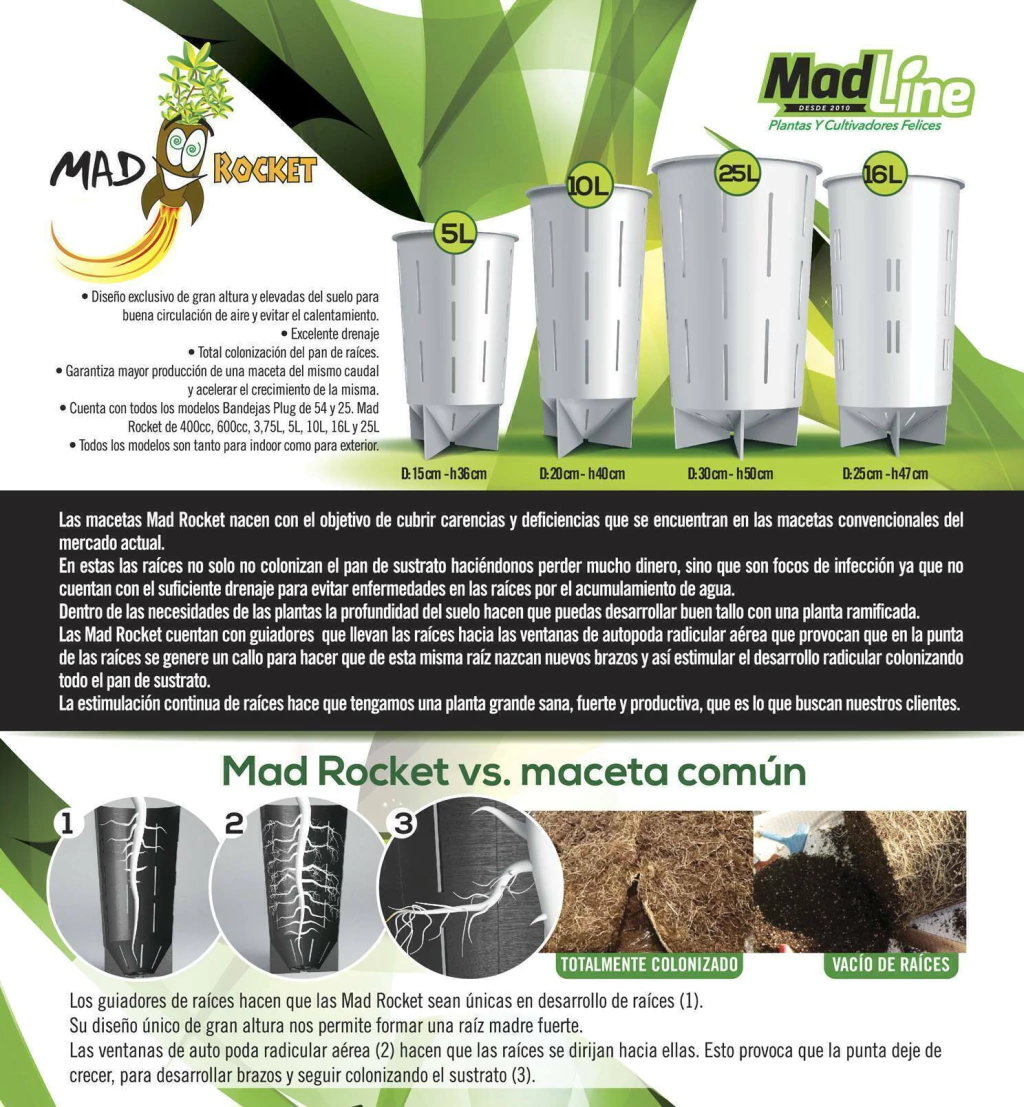 MAD ROCKET

MadLine
DESDE 2010
Plantas Y Cultivadores Felices

5L
10L
25L
16L

• Diseño exclusivo de gran altura y elevadas del suelo para buena circulación de aire y evitar el calentamiento.
• Excelente drenaje
• Total colonización del pan de raíces.
• Garantiza mayor producción de una maceta del mismo caudal y acelerar el crecimiento de la misma.
• Cuenta con todos los modelos Bandejas Plug de 54 y 25. Mad Rocket de 400cc, 600cc, 3,75L, 5L, 10L, 16L y 25L
• Todos los modelos son tanto para indoor como para exterior.

D: 15 cm - h36 cm
D: 20 cm - h40 cm
D: 30 cm - h50 cm
D: 25 cm - h47 cm

Las macetas Mad Rocket nacen con el objetivo de cubrir carencias y deficiencias que se encuentran en las macetas convencionales del mercado actual.
En estas las raíces no solo no colonizan el pan de sustrato haciéndonos perder mucho dinero, sino que son focos de infección ya que no cuentan con el suficiente drenaje para evitar enfermedades en las raíces por el acumulamiento de agua.
Dentro de las necesidades de las plantas la profundidad del suelo hacen que puedas desarrollar buen tallo con una planta ramificada.
Las Mad Rocket cuentan con guiadores que llevan las raíces hacia las ventanas de autopoda radicular aérea que provocan que en la punta de las raíces se genere un callo para hacer que de esta misma raíz nazcan nuevos brazos y así estimular el desarrollo radicular colonizando todo el pan de sustrato.
La estimulación continua de raíces hace que tengamos una planta grande sana, fuerte y productiva, que es lo que buscan nuestros clientes.

Mad Rocket vs. maceta común

1
2
3

TOTALMENTE COLONIZADO
VACÍO DE RAÍCES

Los guiadores de raíces hacen que las Mad Rocket sean únicas en desarrollo de raíces (1).
Su diseño único de gran altura nos permite formar una raíz madre fuerte.
Las ventanas de auto poda radicular aérea (2) hacen que las raíces se dirijan hacia ellas. Esto provoca que la punta deje de crecer, para desarrollar brazos y seguir colonizando el sustrato (3).